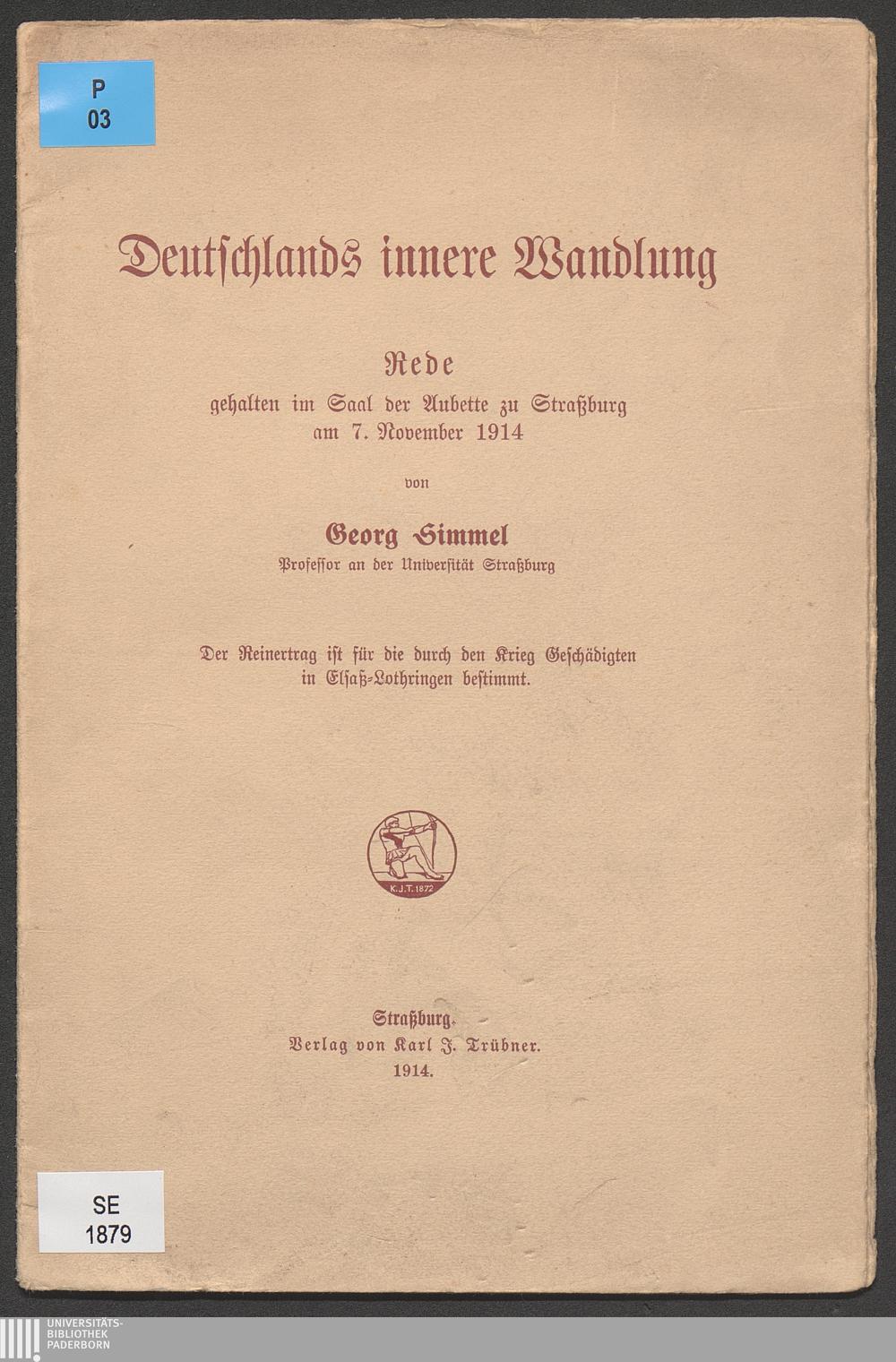 P
03

Deutschlands innere Wandlung

Rede
gehalten im Saal der Aubette zu Straßburg
am 7. November 1914

von

Georg Simmel
Professor an der Universität Straßburg

Der Reinertrag ist für die durch den Krieg Geschädigten in Elsaß-Lothringen bestimmt.

K.J.T. 1872

Straßburg.
Verlag von Karl J. Trübner.
1914.

SE
1879

UNIVERSITÄTS-
BIBLIOTHEK
PADERBORN